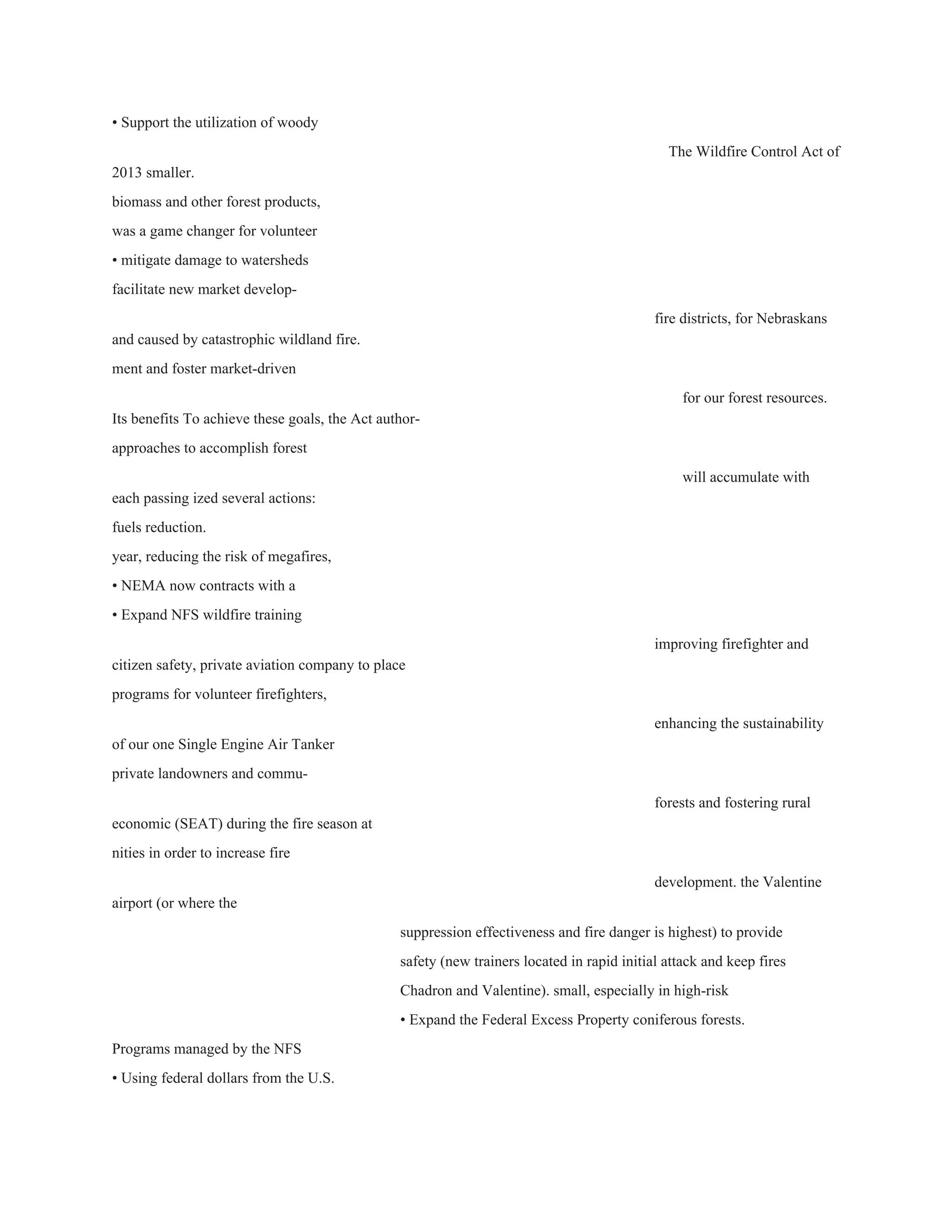 • Support the utilization of woody

The Wildfire Control Act of

2013 smaller.

biomass and other forest products,

was a game changer for volunteer

• mitigate damage to watersheds

facilitate new market develop-

fire districts, for Nebraskans

and caused by catastrophic wildland fire.

ment and foster market-driven

for our forest resources.

Its benefits To achieve these goals, the Act author-

approaches to accomplish forest

will accumulate with

each passing ized several actions:

fuels reduction.

year, reducing the risk of megafires,

• NEMA now contracts with a

• Expand NFS wildfire training

improving firefighter and

citizen safety, private aviation company to place

programs for volunteer firefighters,

enhancing the sustainability

of our one Single Engine Air Tanker

private landowners and commu-

forests and fostering rural

economic (SEAT) during the fire season at

nities in order to increase fire

development. the Valentine

airport (or where the

suppression effectiveness and fire danger is highest) to provide

safety (new trainers located in rapid initial attack and keep fires

Chadron and Valentine). small, especially in high-risk

• Expand the Federal Excess Property coniferous forests.

Programs managed by the NFS

• Using federal dollars from the U.S.